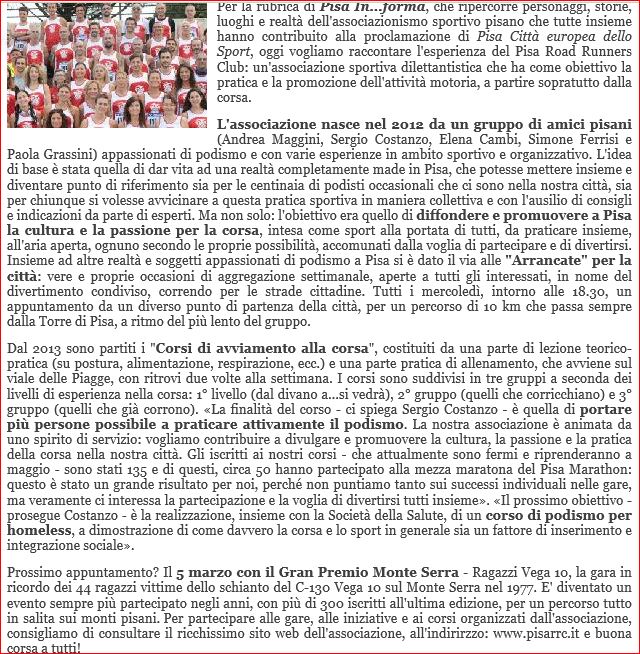 Per la rubrica di Pisa In...forma, che ripercorre personaggi, storie, luoghi e realtà dell'associazionismo sportivo pisano che tutte insieme hanno contribuito alla proclamazione di Pisa Città europea dello Sport, oggi vogliamo raccontare l'esperienza del Pisa Road Runners Club: un'associazione sportiva dilettantistica che ha come obiettivo la pratica e la promozione dell'attività motoria, a partire sopratutto dalla corsa.

L'associazione nasce nel 2012 da un gruppo di amici pisani (Andrea Maggini, Sergio Costanzo, Elena Cambi, Simone Ferrisi e Paola Grassini) appassionati di podismo e con varie esperienze in ambito sportivo e organizzativo. L'idea di base è stata quella di dar vita ad una realtà completamente made in Pisa, che potesse mettere insieme e diventare punto di riferimento sia per le centinaia di podisti occasionali che ci sono nella nostra città, sia per chiunque si volesse avvicinare a questa pratica sportiva in maniera collettiva e con l'ausilio di consigli e indicazioni da parte di esperti. Ma non solo: l'obiettivo era quello di diffondere e promuovere a Pisa la cultura e la passione per la corsa, intesa come sport alla portata di tutti, da praticare insieme, all'aria aperta, ognuno secondo le proprie possibilità, accomunati dalla voglia di partecipare e di divertirsi. Insieme ad altre realtà e soggetti appassionati di podismo a Pisa si è dato il via alle "Arrancate" per la città: vere e proprie occasioni di aggregazione settimanale, aperte a tutti gli interessati, in nome del divertimento condiviso, correndo per le strade cittadine. Tutti i mercoledì, intorno alle 18.30, un appuntamento da un diverso punto di partenza della città, per un percorso di 10 km che passa sempre dalla Torre di Pisa, a ritmo del più lento del gruppo.

Dal 2013 sono partiti i "Corsi di avviamento alla corsa", costituiti da una parte di lezione teorico-pratica (su postura, alimentazione, respirazione, ecc.) e una parte pratica di allenamento, che avviene sul viale delle Piagge, con ritrovi due volte alla settimana. I corsi sono suddivisi in tre gruppi a seconda dei livelli di esperienza nella corsa: 1° livello (dal divano a...si vedrà), 2° gruppo (quelli che corricchiano) e 3° gruppo (quelli che già corrono). «La finalità del corso - ci spiega Sergio Costanzo - è quella di portare più persone possibile a praticare attivamente il podismo. La nostra associazione è animata da uno spirito di servizio: vogliamo contribuire a divulgare e promuovere la cultura, la passione e la pratica della corsa nella nostra città. Gli iscritti ai nostri corsi - che attualmente sono fermi e riprenderanno a maggio - sono stati 135 e di questi, circa 50 hanno partecipato alla mezza maratona del Pisa Marathon: questo è stato un grande risultato per noi, perché non puntiamo tanto sui successi individuali nelle gare, ma veramente ci interessa la partecipazione e la voglia di divertirsi tutti insieme». «Il prossimo obiettivo - prosegue Costanzo - è la realizzazione, insieme con la Società della Salute, di un corso di podismo per homeless, a dimostrazione di come davvero la corsa e lo sport in generale sia un fattore di inserimento e integrazione sociale».

Prossimo appuntamento? Il 5 marzo con il Gran Premio Monte Serra - Ragazzi Vega 10, la gara in ricordo dei 44 ragazzi vittime dello schianto del C-130 Vega 10 sul Monte Serra nel 1977. E' diventato un evento sempre più partecipato negli anni, con più di 300 iscritti all'ultima edizione, per un percorso tutto in salita sui monti pisani. Per partecipare alle gare, alle iniziative e ai corsi organizzati dall'associazione, consigliamo di consultare il ricchissimo sito web dell'associazione, all'indirirzzo: www.pisarrc.it e buona corsa a tutti!